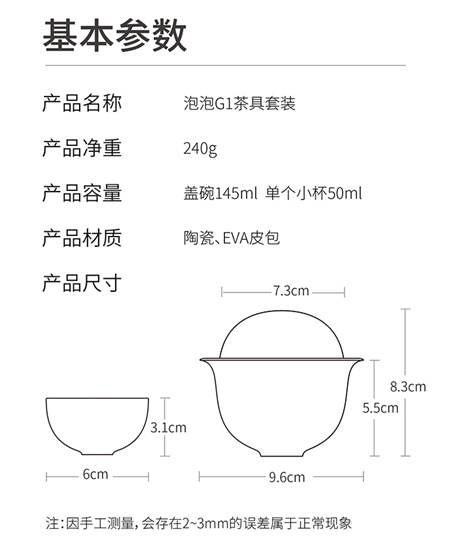 基本参数

产品名称 泡泡G1茶具套装

产品净重 240g

产品容量 盖碗145ml 单个小杯50ml

产品材质 陶瓷、EVA皮包

产品尺寸

7.3cm

8.3cm

5.5cm

3.1cm

6cm

9.6cm

注：因手工测量，会存在2~3mm的误差属于正常现象